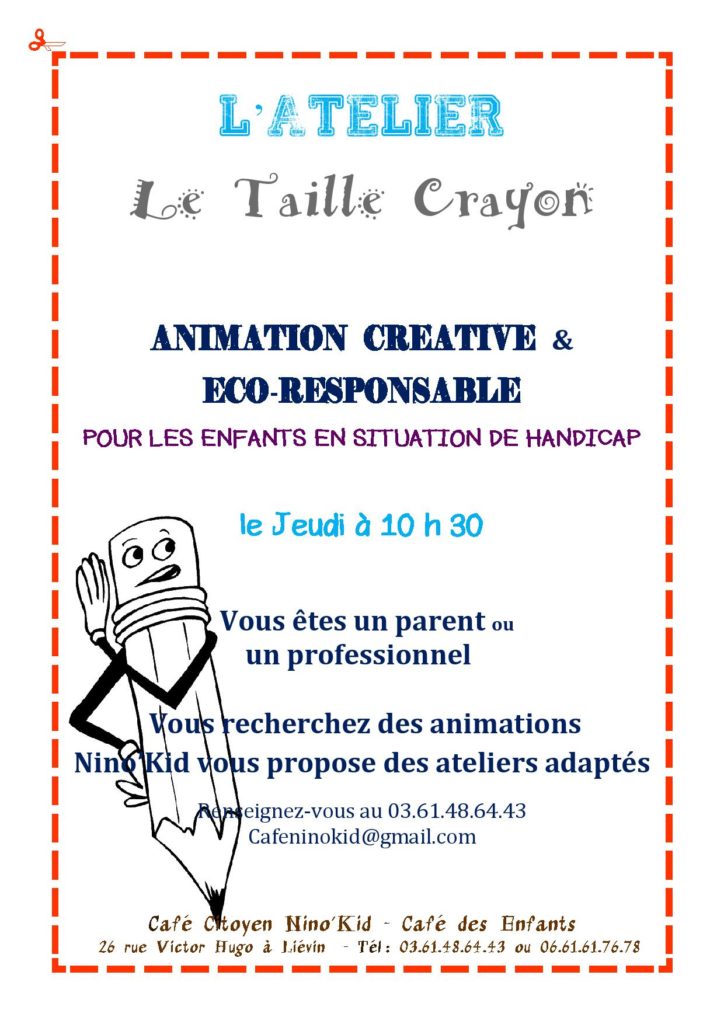 L'ATELIER

Le Taille Crayon

ANIMATION CREATIVE &

ECO-RESPONSABLE

POUR LES ENFANTS EN SITUATION DE HANDICAP

le Jeudi à 10 h 30

Vous êtes un parent ou un professionnel

Vous recherchez des animations
Nino'Kid vous propose des ateliers adaptés

Renseignez-vous au 03.61.48.64.43
Cafeninokid@gmail.com

Café Citoyen Nino'Kid - Café des Enfants
26 rue Victor Hugo à Liévin - Tél: 03.61.48.64.43 ou 06.61.61.76.78